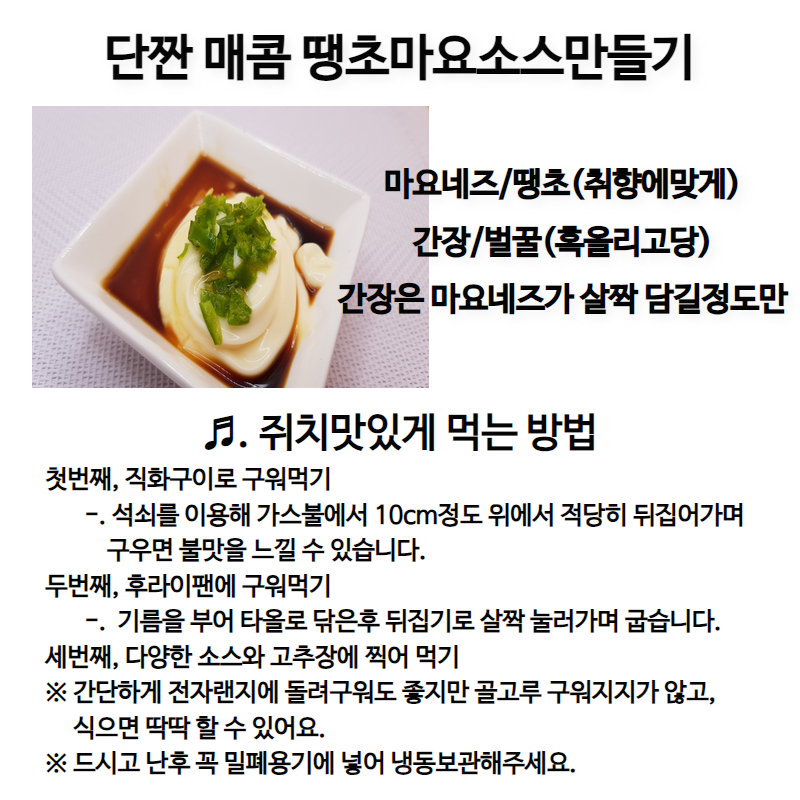 단짠 매콤 땡초마요소스만들기

마요네즈/땡초(취향에맞게)

간장/벌꿀(혹올리고당)

간장은 마요네즈가 살짝 담길정도만

♬. 쥐치맛있게 먹는 방법

첫번째, 직화구이로 구워먹기

-. 석쇠를 이용해 가스불에서 10cm정도 위에서 적당히 뒤집어가며 구우면 불맛을 느낄 수 있습니다.

두번째, 후라이팬에 구워먹기

-. 기름을 부어 타올로 닦은후 뒤집기로 살짝 눌러가며 굽습니다.

세번째, 다양한 소스와 고추장에 찍어 먹기

※ 간단하게 전자랜지에 돌려구워도 좋지만 골고루 구워지지가 않고, 식으면 딱딱 할 수 있어요.

※ 드시고 난후 꼭 밀폐용기에 넣어 냉동보관해주세요.